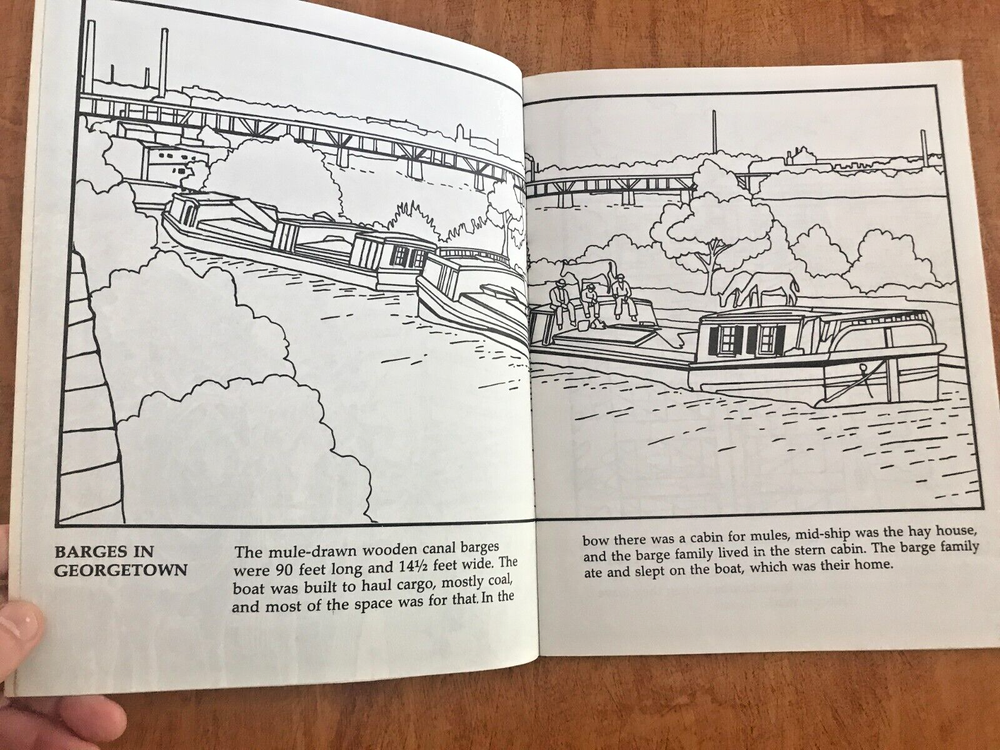 BARGES IN GEORGETOWN

The mule-drawn wooden canal barges were 90 feet long and 14½ feet wide. The boat was built to haul cargo, mostly coal, and most of the space was for that. In the bow there was a cabin for mules, mid-ship was the hay house, and the barge family lived in the stern cabin. The barge family ate and slept on the boat, which was their home.